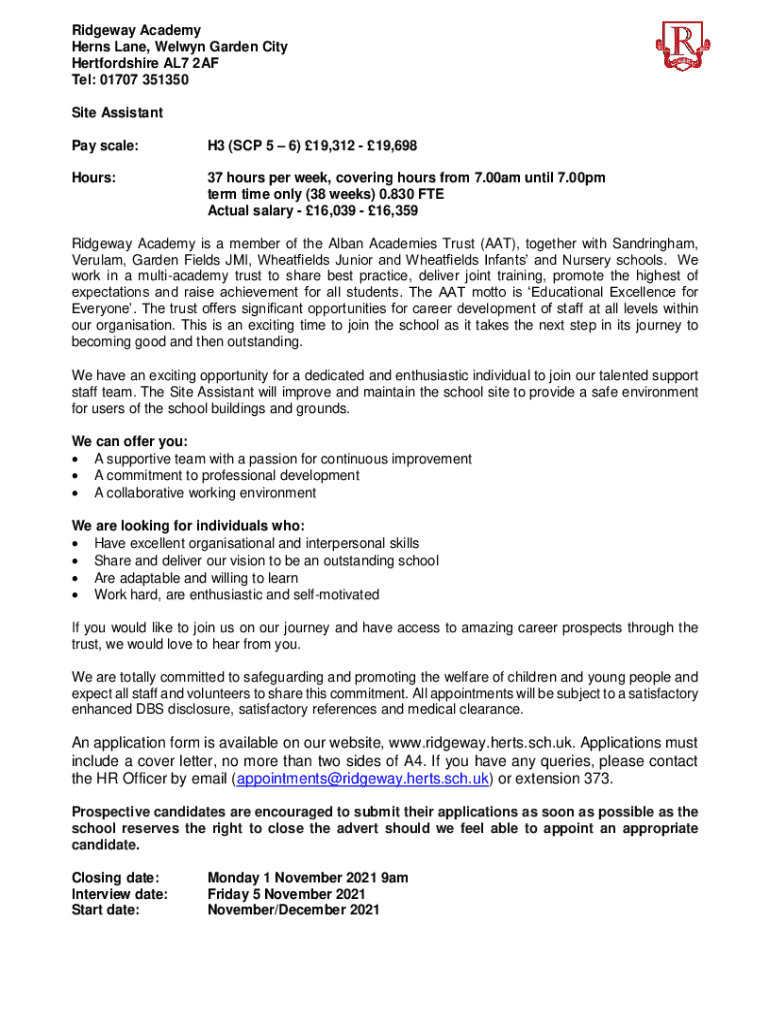 Ridgeway Academy
Herns Lane, Welwyn Garden City
Hertfordshire AL7 2AF
Tel: 01707 351350

R

Site Assistant

Pay scale: H3 (SCP 5 – 6) £19,312 - £19,698

Hours: 37 hours per week, covering hours from 7.00am until 7.00pm term time only (38 weeks) 0.830 FTE
Actual salary - £16,039 - £16,359

Ridgeway Academy is a member of the Alban Academies Trust (AAT), together with Sandringham, Verulam, Garden Fields JMI, Wheatfields Junior and Wheatfields Infants' and Nursery schools. We work in a multi-academy trust to share best practice, deliver joint training, promote the highest of expectations and raise achievement for all students. The AAT motto is 'Educational Excellence for Everyone'. The trust offers significant opportunities for career development of staff at all levels within our organisation. This is an exciting time to join the school as it takes the next step in its journey to becoming good and then outstanding.

We have an exciting opportunity for a dedicated and enthusiastic individual to join our talented support staff team. The Site Assistant will improve and maintain the school site to provide a safe environment for users of the school buildings and grounds.

We can offer you:
• A supportive team with a passion for continuous improvement
• A commitment to professional development
• A collaborative working environment

We are looking for individuals who:
• Have excellent organisational and interpersonal skills
• Share and deliver our vision to be an outstanding school
• Are adaptable and willing to learn
• Work hard, are enthusiastic and self-motivated

If you would like to join us on our journey and have access to amazing career prospects through the trust, we would love to hear from you.

We are totally committed to safeguarding and promoting the welfare of children and young people and expect all staff and volunteers to share this commitment. All appointments will be subject to a satisfactory enhanced DBS disclosure, satisfactory references and medical clearance.

An application form is available on our website, www.ridgeway.herts.sch.uk. Applications must include a cover letter, no more than two sides of A4. If you have any queries, please contact the HR Officer by email (appointments@ridgeway.herts.sch.uk) or extension 373.

Prospective candidates are encouraged to submit their applications as soon as possible as the school reserves the right to close the advert should we feel able to appoint an appropriate candidate.

Closing date: Monday 1 November 2021 9am
Interview date: Friday 5 November 2021
Start date: November/December 2021